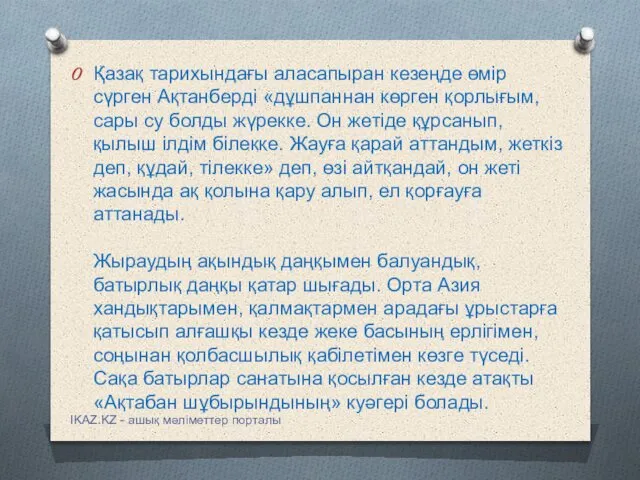 Қазақ тарихындағы аласапыран кезеңде өмір сүрген Ақтанберді «дұшпаннан көрген қорлығым, сары су болды жүрекке. Он жетіде құрсанып, қылыш ілдім білекке. Жауға қарай аттандым, жеткіз деп, құдай, тілекке» деп, өзі айтқандай, он жеті жасында ақ қолына қару алып, ел қорғауға аттанады.

Жыраудың ақындық даңқымен балуандық, батырлық даңқы қатар шығады. Орта Азия хандықтарымен, қалмақтармен арадағы ұрыстарға қатысып алғашқы кезде жеке басының ерлігімен, соңынан қолбасшылық қабілетімен көзге түседі. Сақа батырлар санатына қосылған кезде атақты «Ақтабан шұбырындының» куәгері болады.

IKAZ.KZ - ашық мәліметтер порталы